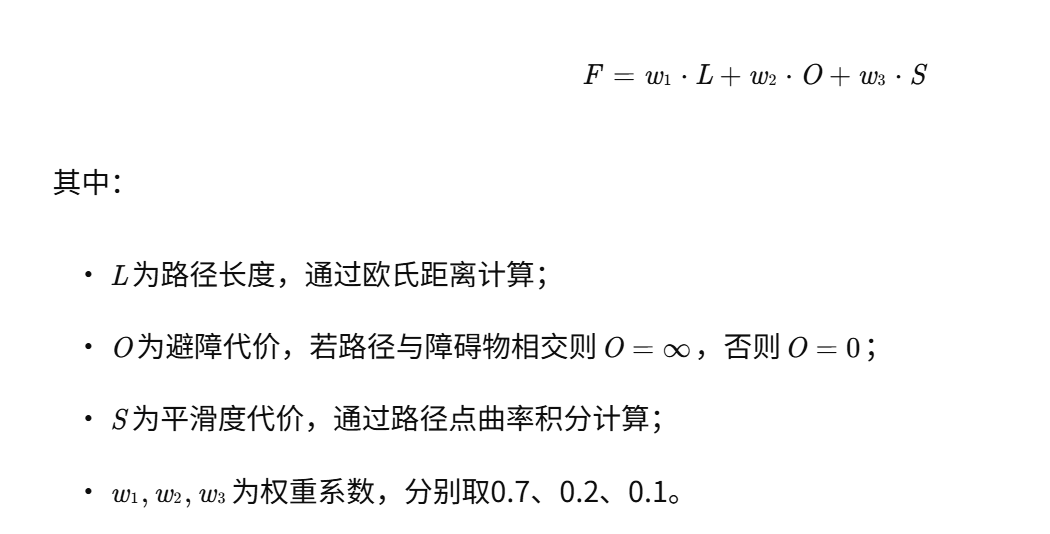 $F = w_1 \cdot L + w_2 \cdot O + w_3 \cdot S$

其中：

• $L$为路径长度，通过欧氏距离计算；

• $O$为避障代价，若路径与障碍物相交则$O = \infty$，否则$O = 0$；

• $S$为平滑度代价，通过路径点曲率积分计算；

• $w_1, w_2, w_3$为权重系数，分别取0.7、0.2、0.1。